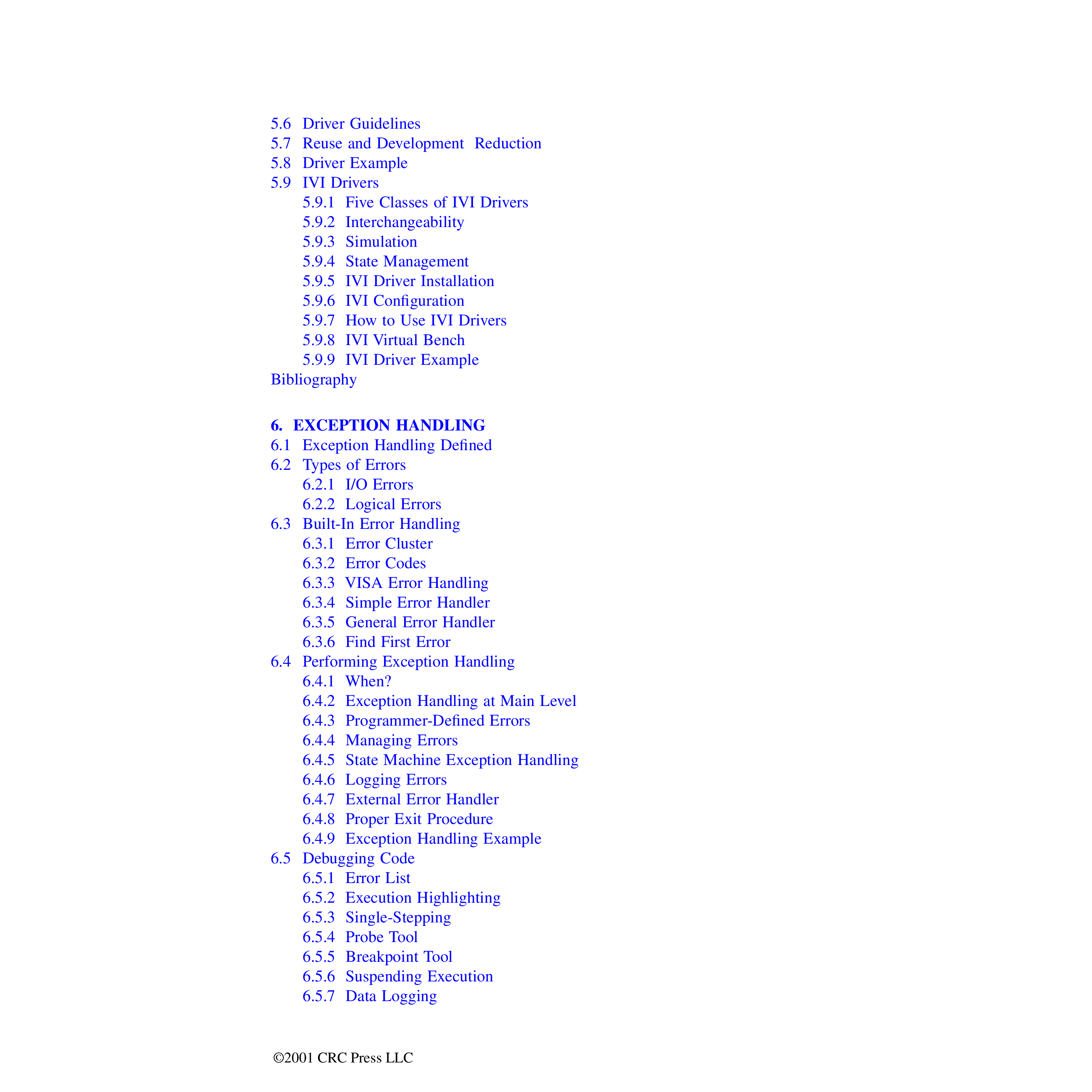 5.6 Driver Guidelines
5.7 Reuse and Development Reduction
5.8 Driver Example
5.9 IVI Drivers
5.9.1 Five Classes of IVI Drivers
5.9.2 Interchangeability
5.9.3 Simulation
5.9.4 State Management
5.9.5 IVI Driver Installation
5.9.6 IVI Configuration
5.9.7 How to Use IVI Drivers
5.9.8 IVI Virtual Bench
5.9.9 IVI Driver Example
Bibliography

6. EXCEPTION HANDLING
6.1 Exception Handling Defined
6.2 Types of Errors
6.2.1 I/O Errors
6.2.2 Logical Errors
6.3 Built-In Error Handling
6.3.1 Error Cluster
6.3.2 Error Codes
6.3.3 VISA Error Handling
6.3.4 Simple Error Handler
6.3.5 General Error Handler
6.3.6 Find First Error
6.4 Performing Exception Handling
6.4.1 When?
6.4.2 Exception Handling at Main Level
6.4.3 Programmer-Defined Errors
6.4.4 Managing Errors
6.4.5 State Machine Exception Handling
6.4.6 Logging Errors
6.4.7 External Error Handler
6.4.8 Proper Exit Procedure
6.4.9 Exception Handling Example
6.5 Debugging Code
6.5.1 Error List
6.5.2 Execution Highlighting
6.5.3 Single-Stepping
6.5.4 Probe Tool
6.5.5 Breakpoint Tool
6.5.6 Suspending Execution
6.5.7 Data Logging

©2001 CRC Press LLC